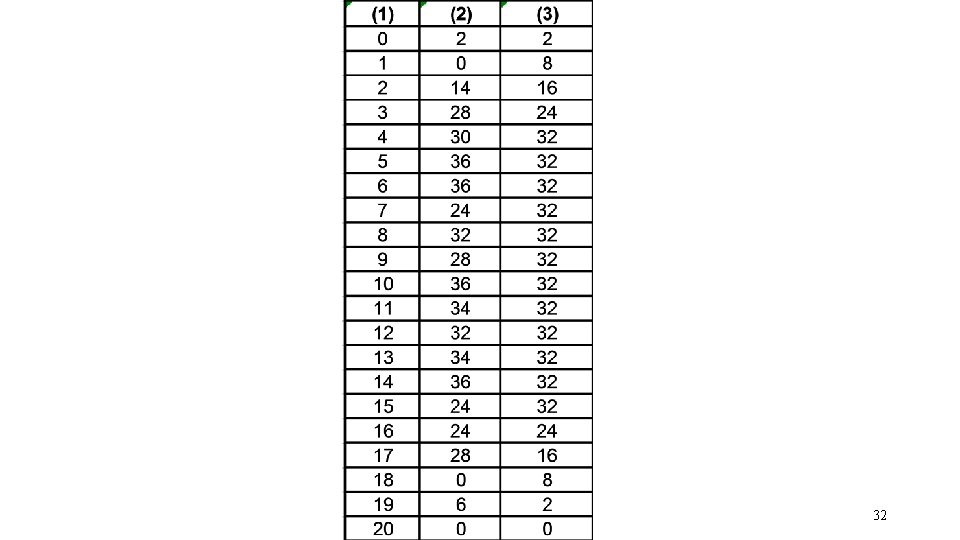 | (1) | (2) | (3) |
|---|---|---|
| 0 | 2 | 2 |
| 1 | 0 | 8 |
| 2 | 14 | 16 |
| 3 | 28 | 24 |
| 4 | 30 | 32 |
| 5 | 36 | 32 |
| 6 | 36 | 32 |
| 7 | 24 | 32 |
| 8 | 32 | 32 |
| 9 | 28 | 32 |
| 10 | 36 | 32 |
| 11 | 34 | 32 |
| 12 | 32 | 32 |
| 13 | 34 | 32 |
| 14 | 36 | 32 |
| 15 | 24 | 32 |
| 16 | 24 | 24 |
| 17 | 28 | 16 |
| 18 | 0 | 8 |
| 19 | 6 | 2 |
| 20 | 0 | 0 |

32